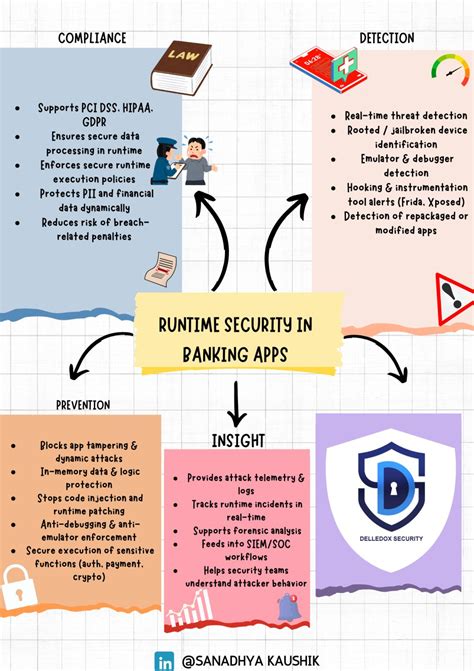 COMPLIANCE

LAW

- Supports PCI DSS, HIPAA, GDPR
- Ensures secure data processing in runtime
- Enforces secure runtime execution policies
- Protects PII and financial data dynamically
- Reduces risk of breach-related penalties

DETECTION

- Real-time threat detection
- Rooted / jailbroken device identification
- Emulator & debugger detection
- Hooking & instrumentation tool alerts (Frida, Xposed)
- Detection of repackaged or modified apps

RUNTIME SECURITY IN BANKING APPS

PREVENTION

- Blocks app tampering & dynamic attacks
- In-memory data & logic protection
- Stops code injection and runtime patching
- Anti-debugging & anti-emulator enforcement
- Secure execution of sensitive functions (auth, payment, crypto)

INSIGHT

- Provides attack telemetry & logs
- Tracks runtime incidents in real-time
- Supports forensic analysis
- Feeds into SIEM/SOC workflows
- Helps security teams understand attacker behavior

DELLEDOX SECURITY

in @SANADHYA KAUSHIK